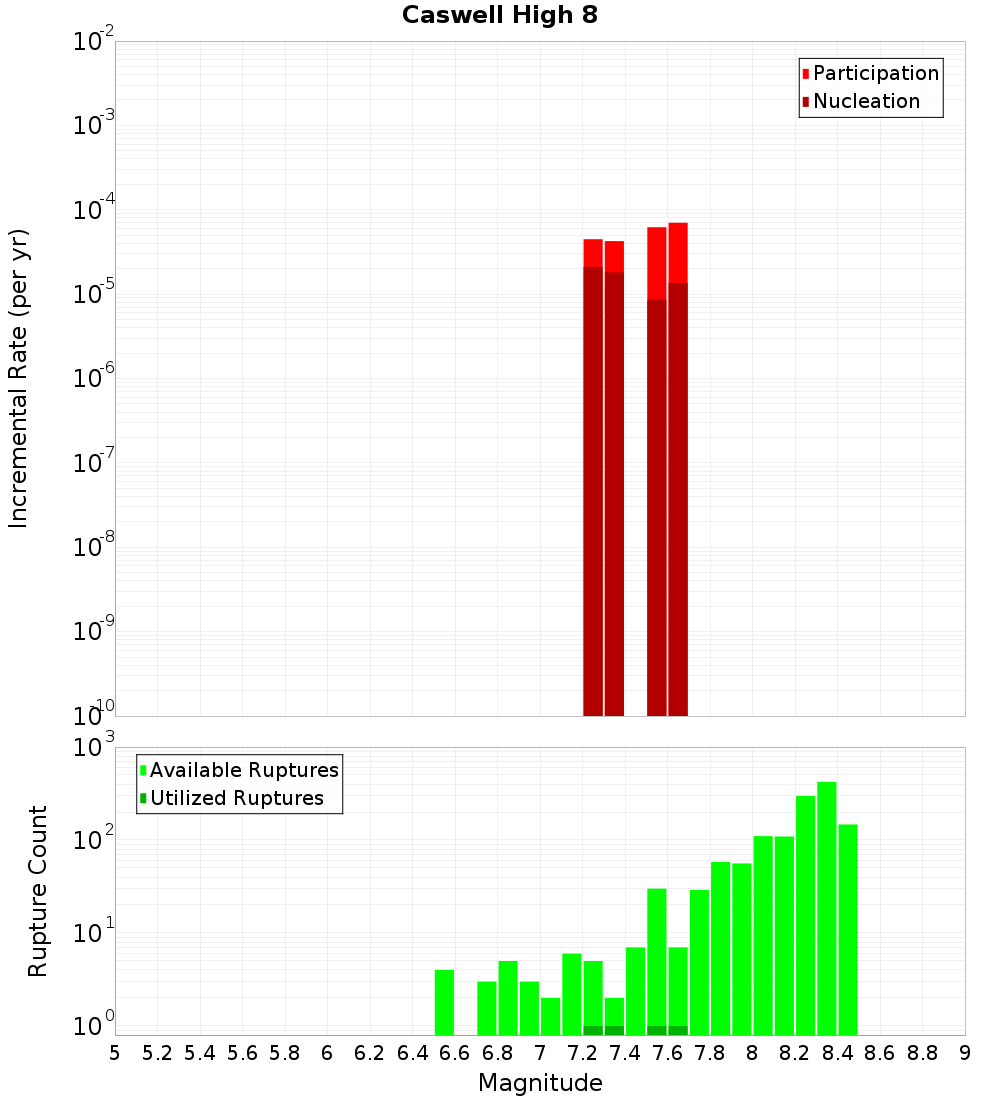 Caswell High 8

Participation
Nucleation

Incremental Rate (per yr)

$10^{-2}$
$10^{-3}$
$10^{-4}$
$10^{-5}$
$10^{-6}$
$10^{-7}$
$10^{-8}$
$10^{-9}$
$10^{-10}$

Available Ruptures
Utilized Ruptures

Rupture Count

$10^{3}$
$10^{2}$
$10^{1}$
$10^{0}$

5 5.2 5.4 5.6 5.8 6 6.2 6.4 6.6 6.8 7 7.2 7.4 7.6 7.8 8 8.2 8.4 8.6 8.8 9

Magnitude